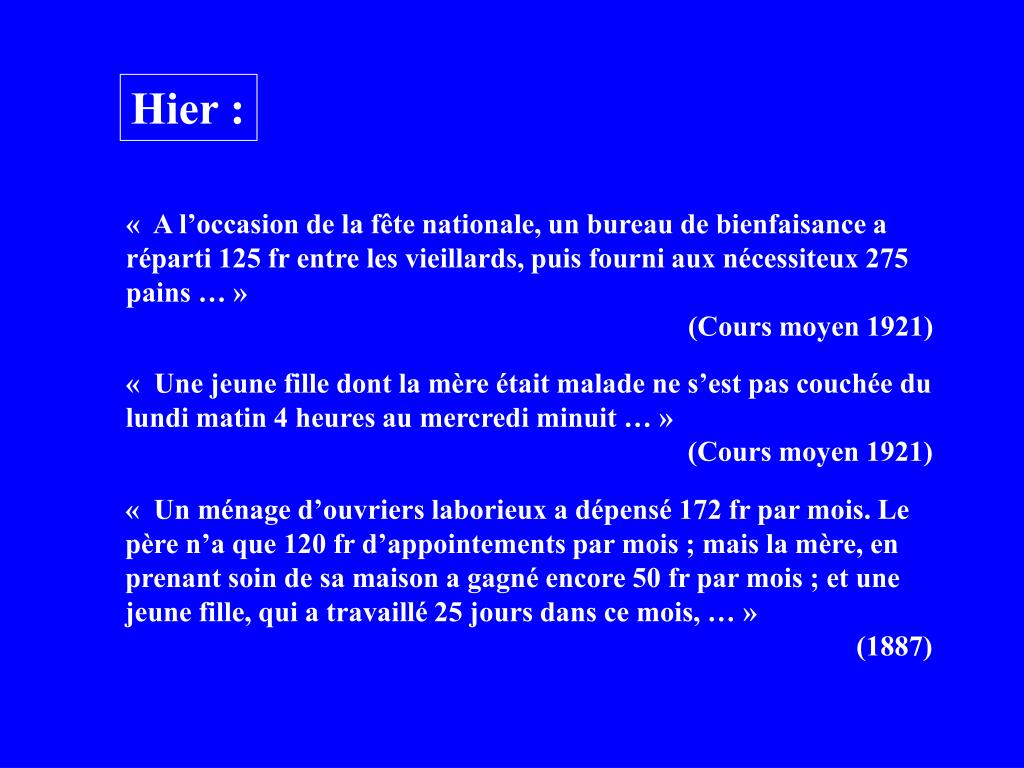 Hier :

«  A l’occasion de la fête nationale, un bureau de bienfaisance a réparti 125 fr entre les vieillards, puis fourni aux nécessiteux 275 pains … »

(Cours moyen 1921)

«  Une jeune fille dont la mère était malade ne s’est pas couchée du lundi matin 4 heures au mercredi minuit … »

(Cours moyen 1921)

«  Un ménage d’ouvriers laborieux a dépensé 172 fr par mois. Le père n’a que 120 fr d’appointements par mois ; mais la mère, en prenant soin de sa maison a gagné encore 50 fr par mois ; et une jeune fille, qui a travaillé 25 jours dans ce mois, … »

(1887)